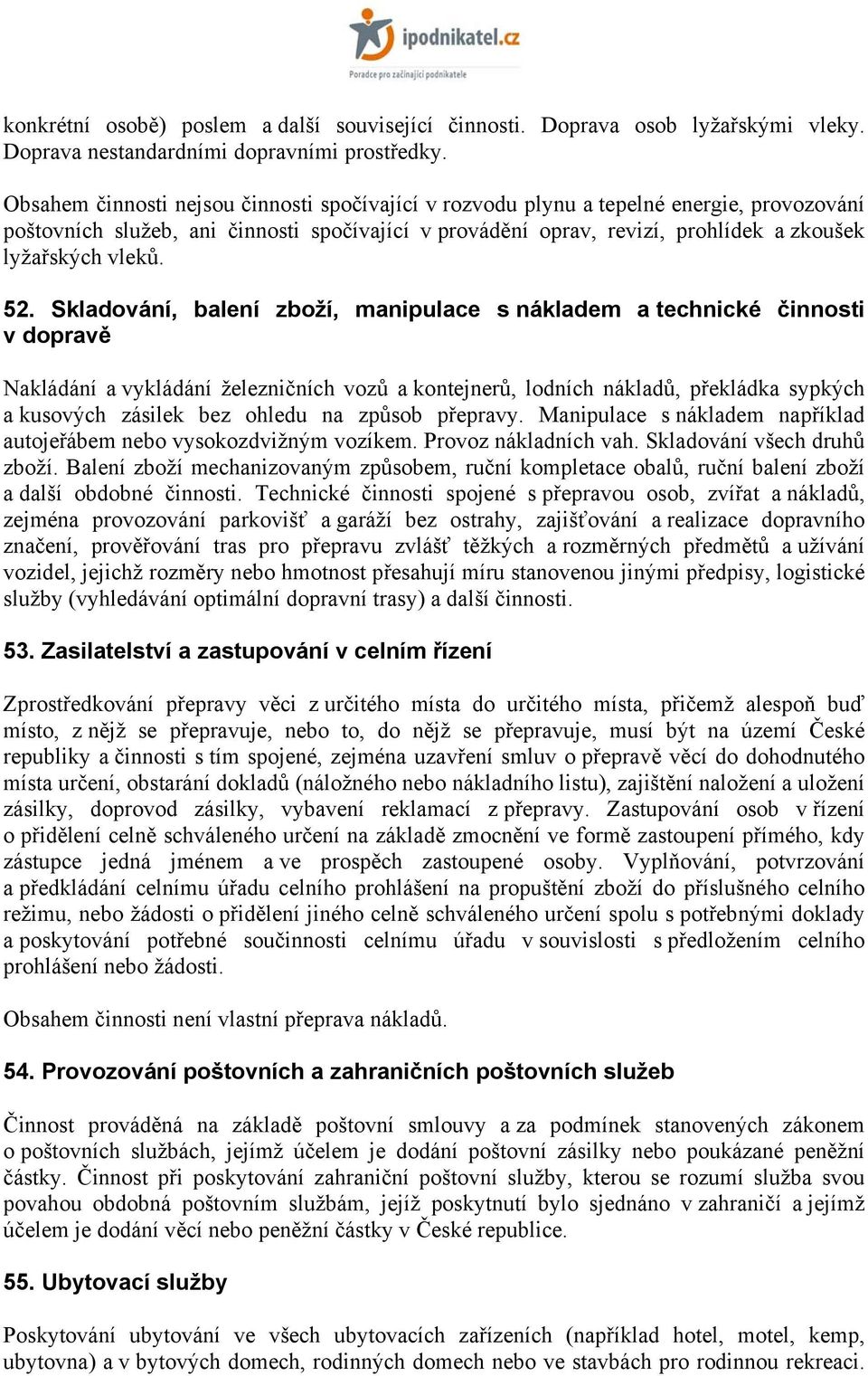 ipodnikatel.cz
Poradce pro začínající podnikatele

konkrétní osobě) poslem a další související činnosti. Doprava osob lyžařskými vleky. Doprava nestandardními dopravními prostředky.

Obsahem činnosti nejsou činnosti spočívající v rozvodu plynu a tepelné energie, provozování poštovních služeb, ani činnosti spočívající v provádění oprav, revizí, prohlídek a zkoušek lyžařských vleků.

52. Skladování, balení zboží, manipulace s nákladem a technické činnosti v dopravě

Nakládání a vykládání železničních vozů a kontejnerů, lodních nákladů, překládka sypkých a kusových zásilek bez ohledu na způsob přepravy. Manipulace s nákladem například autojeřábem nebo vysokozdvižným vozíkem. Provoz nákladních vah. Skladování všech druhů zboží. Balení zboží mechanizovaným způsobem, ruční kompletace obalů, ruční balení zboží a další obdobné činnosti. Technické činnosti spojené s přepravou osob, zvířat a nákladů, zejména provozování parkovišť a garáží bez ostrahy, zajišťování a realizace dopravního značení, prověřování tras pro přepravu zvlášť těžkých a rozměrných předmětů a užívání vozidel, jejichž rozměry nebo hmotnost přesahují míru stanovenou jinými předpisy, logistické služby (vyhledávání optimální dopravní trasy) a další činnosti.

53. Zasilatelství a zastupování v celním řízení

Zprostředkování přepravy věci z určitého místa do určitého místa, přičemž alespoň buď místo, z nějž se přepravuje, nebo to, do nějž se přepravuje, musí být na území České republiky a činnosti s tím spojené, zejména uzavření smluv o přepravě věcí do dohodnutého místa určení, obstarání dokladů (náložného nebo nákladního listu), zajištění naložení a uložení zásilky, doprovod zásilky, vybavení reklamací z přepravy. Zastupování osob v řízení o přidělení celně schváleného určení na základě zmocnění ve formě zastoupení přímého, kdy zástupce jedná jménem a ve prospěch zastoupené osoby. Vyplňování, potvrzování a předkládání celnímu úřadu celního prohlášení na propuštění zboží do příslušného celního režimu, nebo žádosti o přidělení jiného celně schváleného určení spolu s potřebnými doklady a poskytování potřebné součinnosti celnímu úřadu v souvislosti s předložením celního prohlášení nebo žádosti.

Obsahem činnosti není vlastní přeprava nákladů.

54. Provozování poštovních a zahraničních poštovních služeb

Činnost prováděná na základě poštovní smlouvy a za podmínek stanovených zákonem o poštovních službách, jejímž účelem je dodání poštovní zásilky nebo poukázané peněžní částky. Činnost při poskytování zahraniční poštovní služby, kterou se rozumí služba svou povahou obdobná poštovním službám, jejíž poskytnutí bylo sjednáno v zahraničí a jejímž účelem je dodání věcí nebo peněžní částky v České republice.

55. Ubytovací služby

Poskytování ubytování ve všech ubytovacích zařízeních (například hotel, motel, kemp, ubytovna) a v bytových domech, rodinných domech nebo ve stavbách pro rodinnou rekreaci.